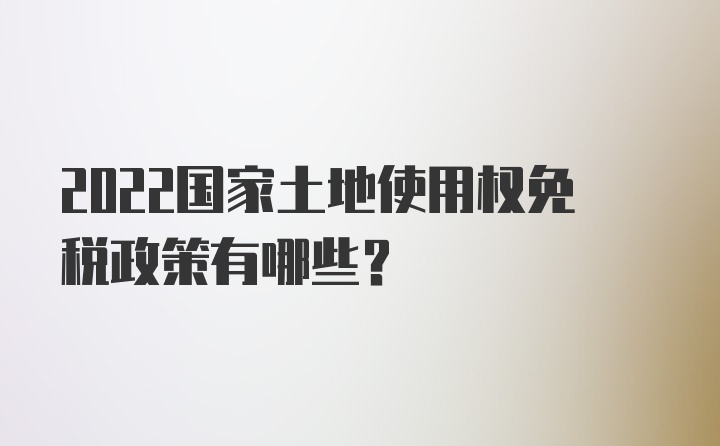 2022国家土地使用权免税政策有哪些？